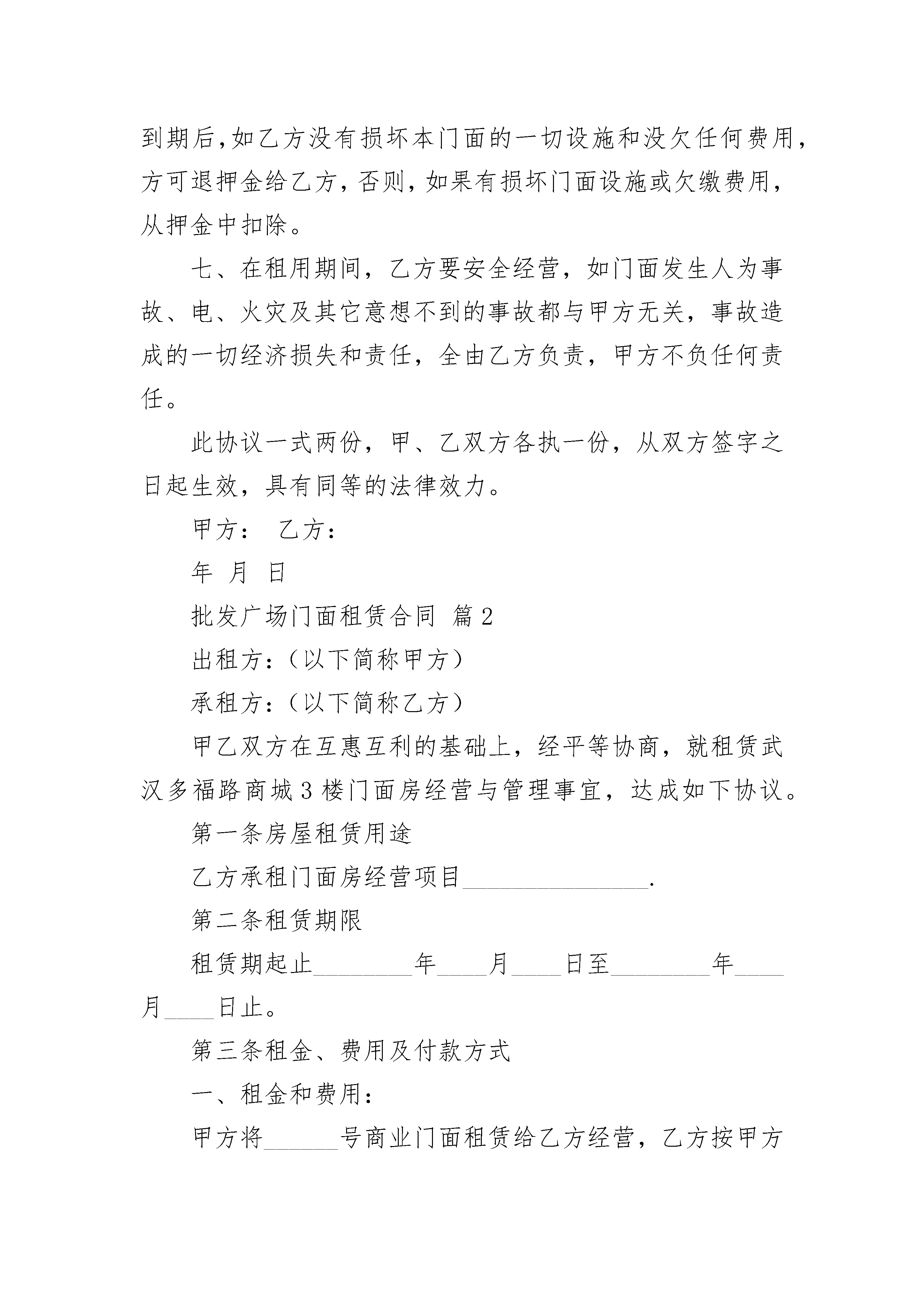 到期后,如乙方没有损坏本门面的一切设施和没欠任何费用，方可退押金给乙方，否则，如果有损坏门面设施或欠缴费用，从押金中扣除。

七、在租用期间，乙方要安全经营，如门面发生人为事故、电、火灾及其它意想不到的事故都与甲方无关，事故造成的一切经济损失和责任，全由乙方负责，甲方不负任何责任。

此协议一式两份，甲、乙双方各执一份，从双方签字之日起生效，具有同等的法律效力。

甲方： 乙方：

年 月 日

批发广场门面租赁合同 篇2

出租方:（以下简称甲方）

承租方:（以下简称乙方）

甲乙双方在互惠互利的基础上，经平等协商，就租赁武汉多福路商城3楼门面房经营与管理事宜，达成如下协议。

第一条房屋租赁用途

乙方承租门面房经营项目_______________.

第二条租赁期限

租赁期起止________年____月____日至________年____月____日止。

第三条租金、费用及付款方式

一、租金和费用:

甲方将______号商业门面租赁给乙方经营，乙方按甲方